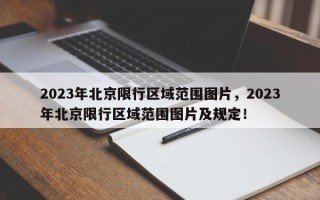 2023年北京限行区域范围图片，2023年北京限行区域范围图片及规定！